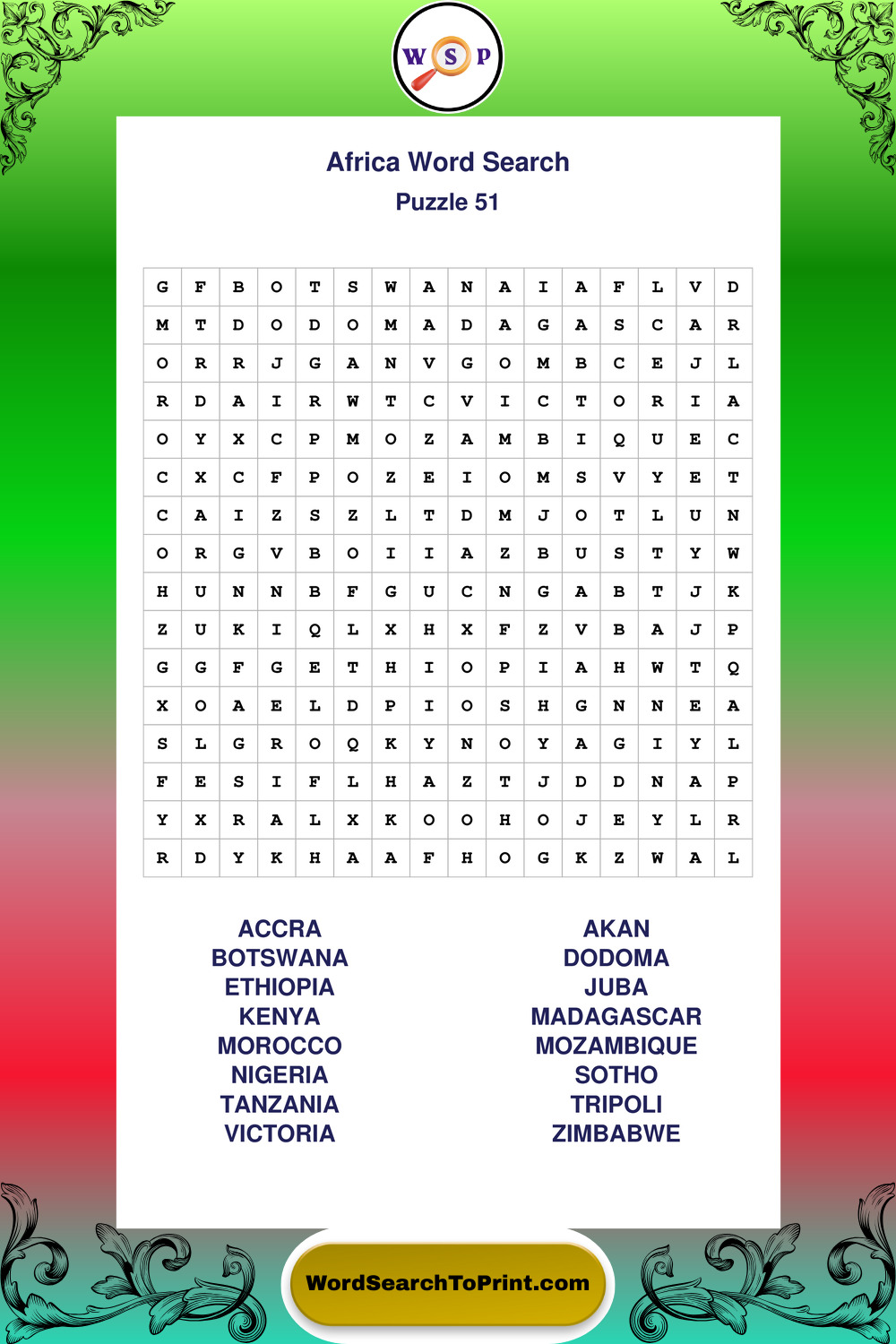 W S P

Africa Word Search
Puzzle 51

| G | F | B | O | T | S | W | A | N | A | I | A | F | L | V | D |
|---|---|---|---|---|---|---|---|---|---|---|---|---|---|---|---|
| M | T | D | O | D | O | M | A | D | A | G | A | S | C | A | R |
| O | R | R | J | G | A | N | V | G | O | M | B | C | E | J | L |
| R | D | A | I | R | W | T | C | V | I | C | T | O | R | I | A |
| O | Y | X | C | P | M | O | Z | A | M | B | I | Q | U | E | C |
| C | X | C | F | P | O | Z | E | I | O | M | S | V | Y | E | T |
| C | A | I | Z | S | Z | L | T | D | M | J | O | T | L | U | N |
| O | R | G | V | B | O | I | I | A | Z | B | U | S | T | Y | W |
| H | U | N | N | B | F | G | U | C | N | G | A | B | T | J | K |
| Z | U | K | I | Q | L | X | H | X | F | Z | V | B | A | J | P |
| G | G | F | G | E | T | H | I | O | P | I | A | H | W | T | Q |
| X | O | A | E | L | D | P | I | O | S | H | G | N | N | E | A |
| S | L | G | R | O | Q | K | Y | N | O | Y | A | G | I | Y | L |
| F | E | S | I | F | L | H | A | Z | T | J | D | D | N | A | P |
| Y | X | R | A | L | X | K | O | O | H | O | J | E | Y | L | R |
| R | D | Y | K | H | A | A | F | H | O | G | K | Z | W | A | L |

ACCRA
BOTSWANA
ETHIOPIA
KENYA
MOROCCO
NIGERIA
TANZANIA
VICTORIA

AKAN
DODOMA
JUBA
MADAGASCAR
MOZAMBIQUE
SOTHO
TRIPOLI
ZIMBABWE

WordSearchToPrint.com